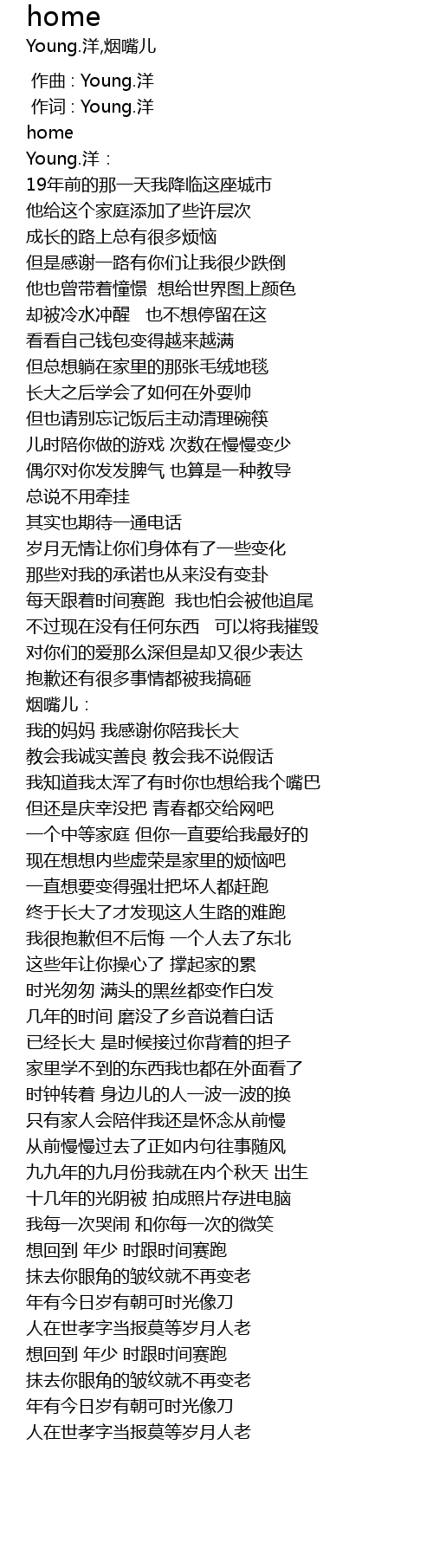 home
Young.洋,烟嘴儿

作曲 : Young.洋
作词 : Young.洋
home
Young.洋：
19年前的那一天我降临这座城市
他给这个家庭添加了些许层次
成长的路上总有很多烦恼
但是感谢一路有你们让我很少跌倒
他也曾带着憧憬 想给世界图上颜色
却被冷水冲醒 也不想停留在这
看看自己钱包变得越来越满
但总想躺在家里的那张毛绒地毯
长大之后学会了如何在外耍帅
但也请别忘记饭后主动清理碗筷
儿时陪你做的游戏 次数在慢慢变少
偶尔对你发发脾气 也算是一种教导
总说不用牵挂
其实也期待一通电话
岁月无情让你们身体有了一些变化
那些对我的承诺也从来没有变卦
每天跟着时间赛跑 我也怕会被他追尾
不过现在没有任何东西 可以将我摧毁
对你们的爱那么深但是却又很少表达
抱歉还有很多事情都被我搞砸
烟嘴儿：
我的妈妈 我感谢你陪我长大
教会我诚实善良 教会我不说假话
我知道我太浑了有时你也想给我个嘴巴
但还是庆幸没把 青春都交给网吧
一个中等家庭 但你一直要给我最好的
现在想想内些虚荣是家里的烦恼吧
一直想要变得强壮把坏人都赶跑
终于长大了才发现这人生路的难跑
我很抱歉但不后悔 一个人去了东北
这些年让你操心了 撑起家的累
时光匆匆 满头的黑丝都变作白发
几年的时间 磨没了乡音说着白话
已经长大 是时候接过你背着的担子
家里学不到的东西我也都在外面看了
时钟转着 身边儿的人一波一波的换
只有家人会陪伴我还是怀念从前慢
从前慢慢过去了正如内句往事随风
九九年的九月份我就在内个秋天 出生
十几年的光阴被 拍成照片存进电脑
我每一次哭闹 和你每一次的微笑
想回到 年少 时跟时间赛跑
抹去你眼角的皱纹就不再变老
年有今日岁有朝可时光像刀
人在世孝字当报莫等岁月人老
想回到 年少 时跟时间赛跑
抹去你眼角的皱纹就不再变老
年有今日岁有朝可时光像刀
人在世孝字当报莫等岁月人老